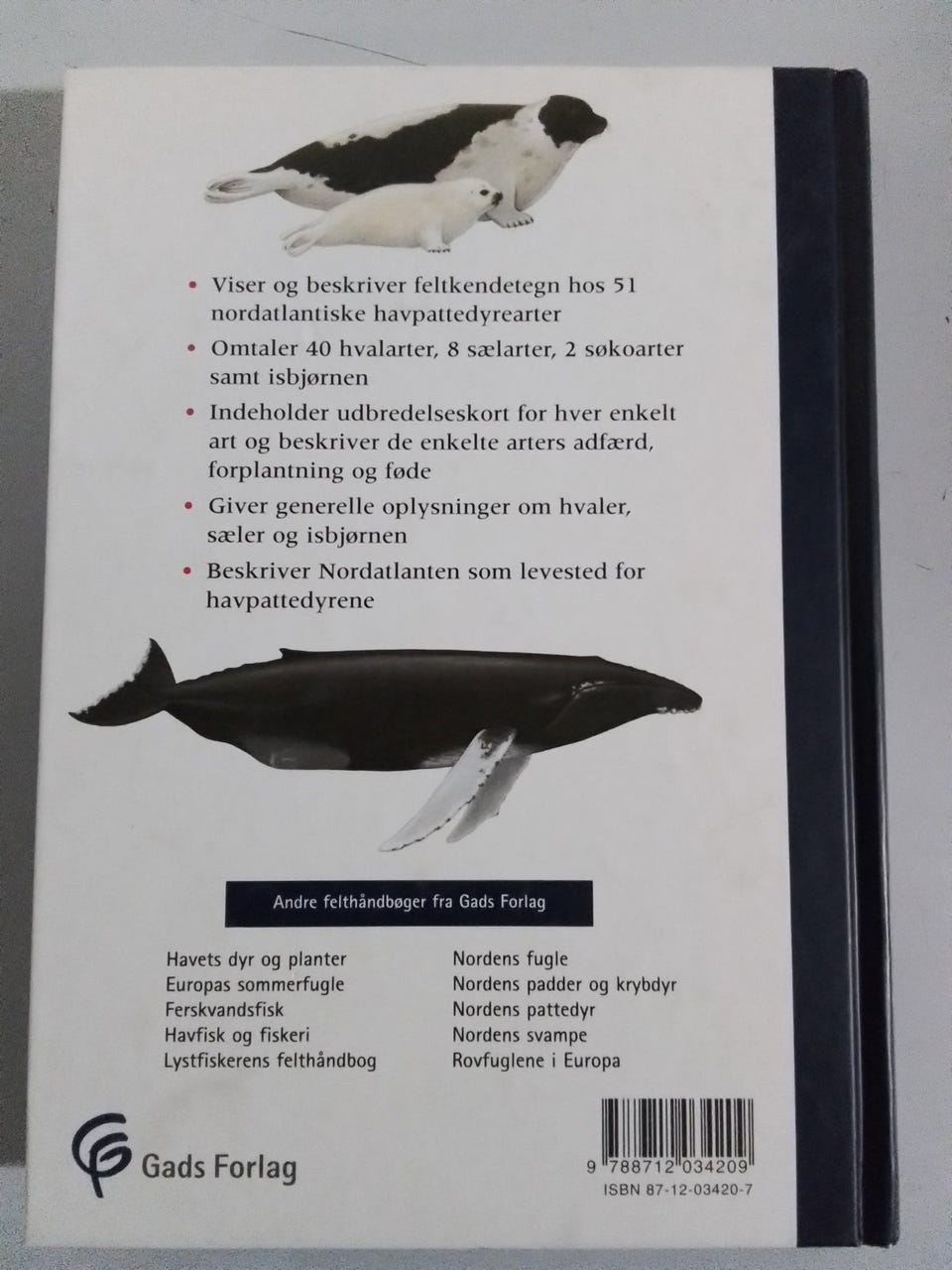 • Viser og beskriver feltkendetegn hos 51 nordatlantiske havpattedyrearter

• Omtaler 40 hvalarter, 8 sælarter, 2 søkoarter samt isbjørnen

• Indeholder udbredelseskort for hver enkelt art og beskriver de enkelte arters adfærd, forplantning og føde

• Giver generelle oplysninger om hvaler, sæler og isbjørnen

• Beskriver Nordatlanten som levested for havpattedyrene

Andre felthåndbøger fra Gads Forlag

Havets dyr og planter
Europas sommerfugle
Ferskvandsfisk
Havfisk og fiskeri
Lystfiskerens felthåndbog

Nordens fugle
Nordens padder og krybdyr
Nordens pattedyr
Nordens svampe
Rovfuglene i Europa

Gads Forlag

9 788712 034209
ISBN 87-12-03420-7